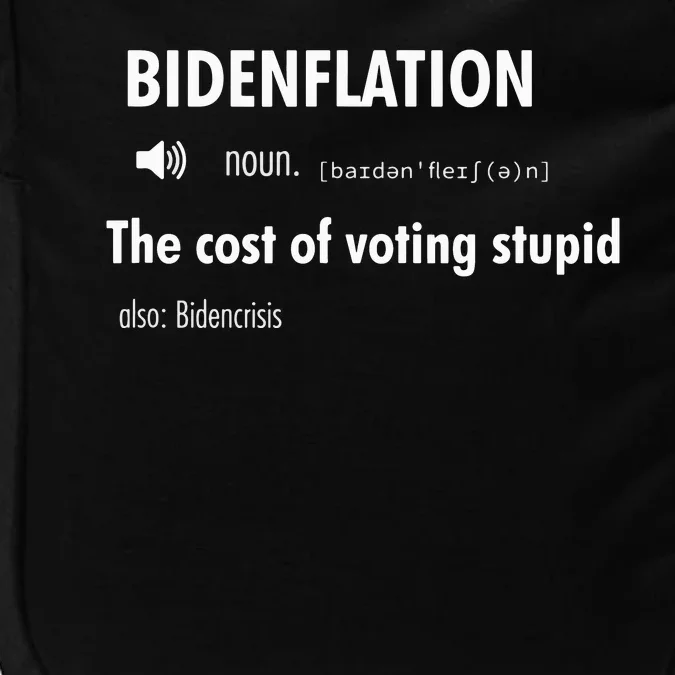 BIDENFLATION

noun. [baɪdən'fleɪʃ(ə)n]

The cost of voting stupid

also: Bidencrisis